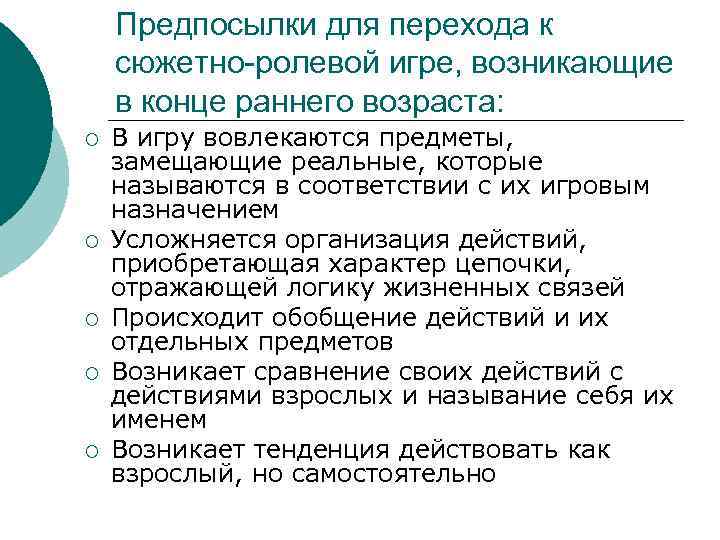 Предпосылки для перехода к сюжетно-ролевой игре, возникающие в конце раннего возраста:

○ В игру вовлекаются предметы, замещающие реальные, которые называются в соответствии с их игровым назначением
○ Усложняется организация действий, приобретающая характер цепочки, отражающей логику жизненных связей
○ Происходит обобщение действий и их отдельных предметов
○ Возникает сравнение своих действий с действиями взрослых и называние себя их именем
○ Возникает тенденция действовать как взрослый, но самостоятельно